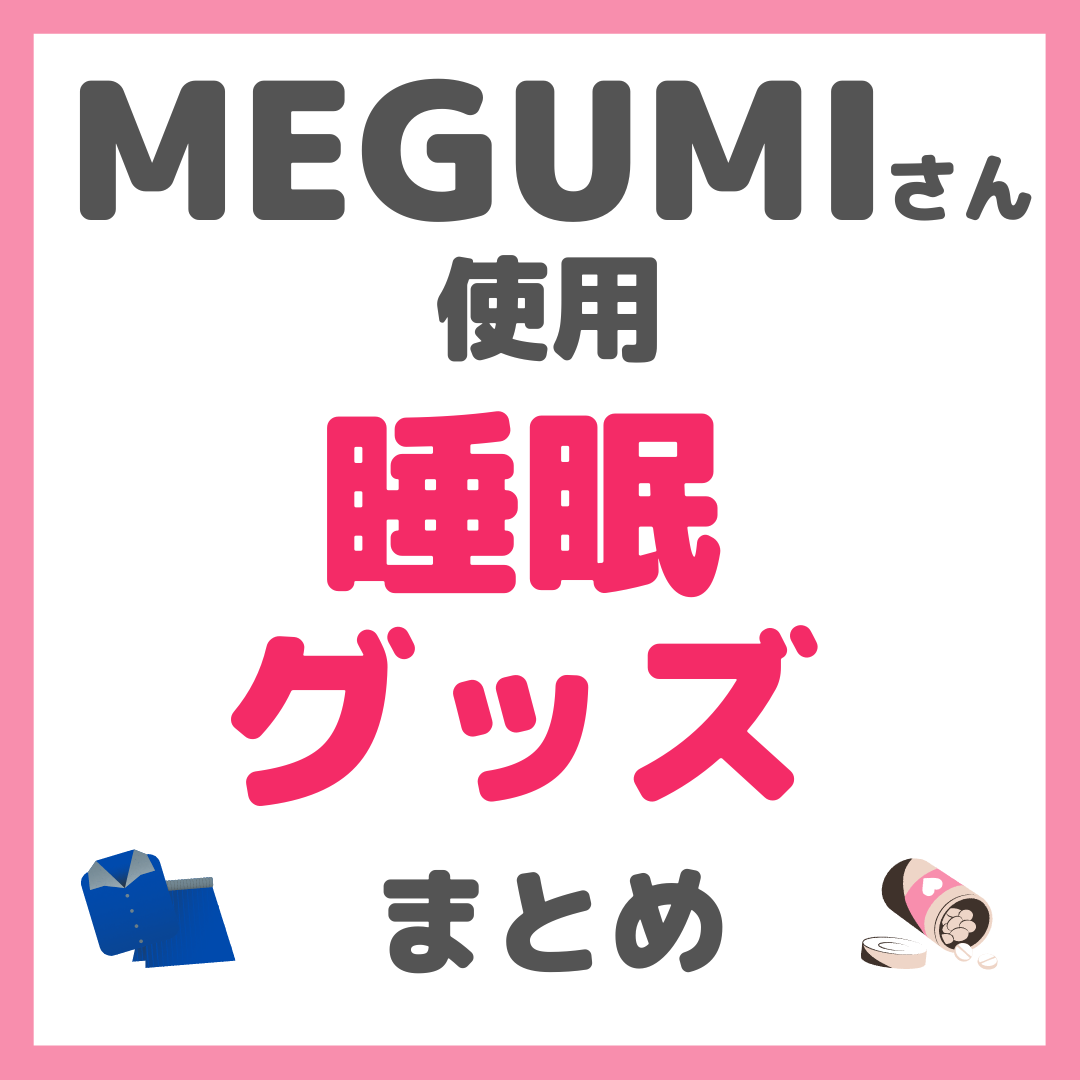 MEGUMIさん
使用
睡眠
グッズ
まとめ